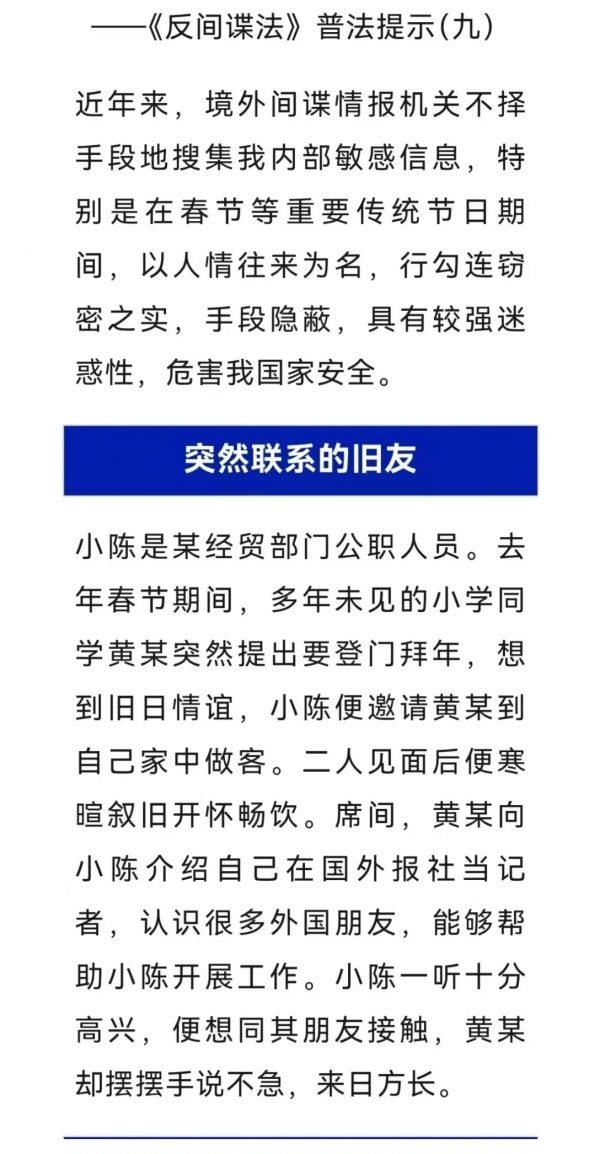 ——《反间谍法》普法提示(九)

近年来，境外间谍情报机关不择手段地搜集我内部敏感信息，特别是在春节等重要传统节日期间，以人情往来为名，行勾连窃密之实，手段隐蔽，具有较强迷惑性，危害我国家安全。

突然联系的旧友

小陈是某经贸部门公职人员。去年春节期间，多年未见的小学同学黄某突然提出要登门拜年，想到旧日情谊，小陈便邀请黄某到自己家中做客。二人见面后便寒暄叙旧开怀畅饮。席间，黄某向小陈介绍自己在国外报社当记者，认识很多外国朋友，能够帮助小陈开展工作。小陈一听十分高兴，便想同其朋友接触，黄某却摆摆手说不急，来日方长。